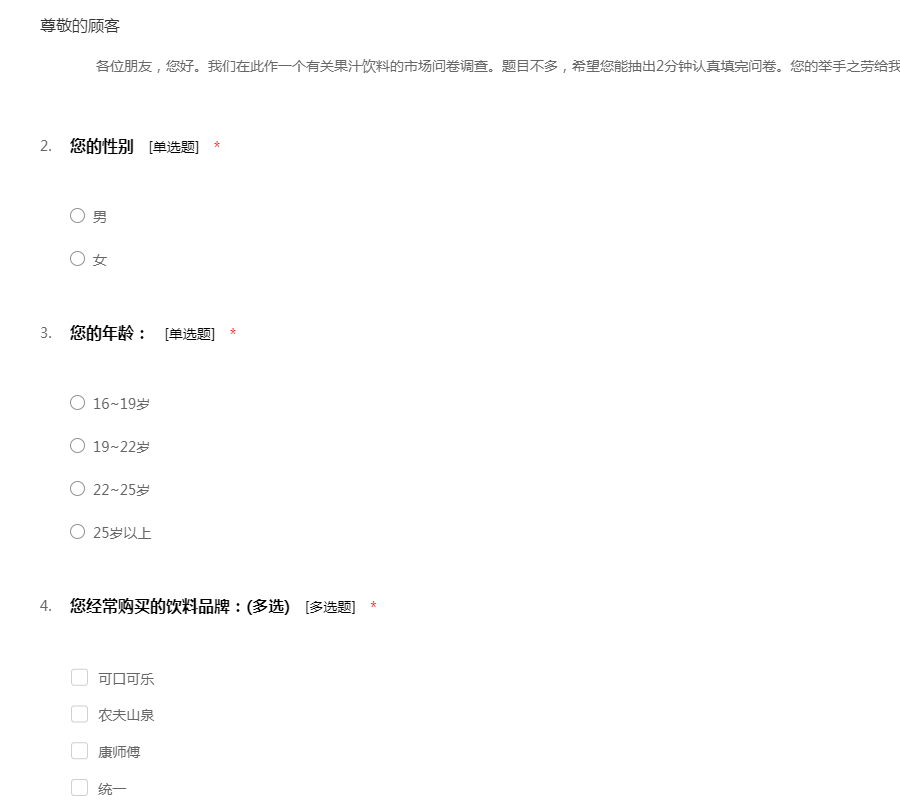 尊敬的顾客

各位朋友，您好。我们在此作一个有关果汁饮料的市场问卷调查。题目不多，希望您能抽出2分钟认真填完问卷。您的举手之劳给我

2. 您的性别 [单选题] *

男

女

3. 您的年龄： [单选题] *

16~19岁

19~22岁

22~25岁

25岁以上

4. 您经常购买的饮料品牌：(多选) [多选题] *

可口可乐

农夫山泉

康师傅

统一